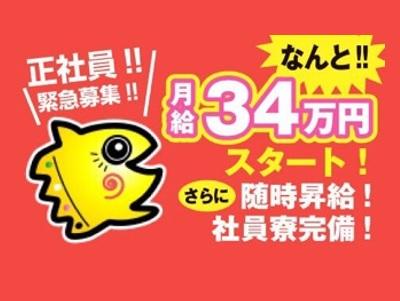 正社員!!
緊急募集!!

なんと!!
月給34万円
スタート!
さらに 随時昇給!
社員寮完備!